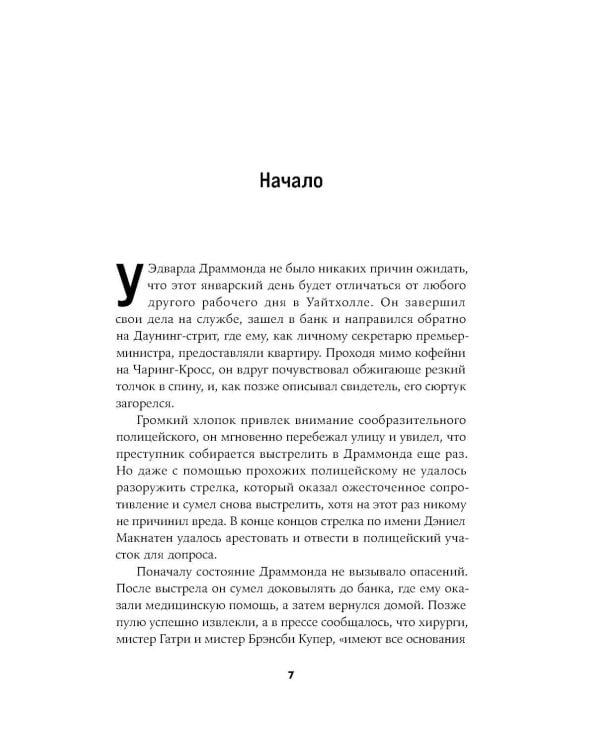 Начало

У Эдварда Драммонда не было никаких причин ожидать, что этот январский день будет отличаться от любого другого рабочего дня в Уайтхолле. Он завершил свои дела на службе, зашел в банк и направился обратно на Даунинг-стрит, где ему, как личному секретарю премьер-министра, предоставляли квартиру. Проходя мимо кофейни на Чаринг-Кросс, он вдруг почувствовал обжигающе резкий толчок в спину, и, как позже описывал свидетель, его сюртук загорелся.

Громкий хлопок привлек внимание сообразительного полицейского, он мгновенно перебежал улицу и увидел, что преступник собирается выстрелить в Драммонда еще раз. Но даже с помощью прохожих полицейскому не удалось разоружить стрелка, который оказал ожесточенное сопротивление и сумел снова выстрелить, хотя на этот раз никому не причинил вреда. В конце концов стрелка по имени Дэниел Макнатен удалось арестовать и отвести в полицейский участок для допроса.

Поначалу состояние Драммонда не вызывало опасений. После выстрела он сумел доковылять до банка, где ему оказали медицинскую помощь, а затем вернулся домой. Позже пулю успешно извлекли, а в прессе сообщалось, что хирурги, мистер Гатри и мистер Брэнсби Купер, «имеют все основания

7